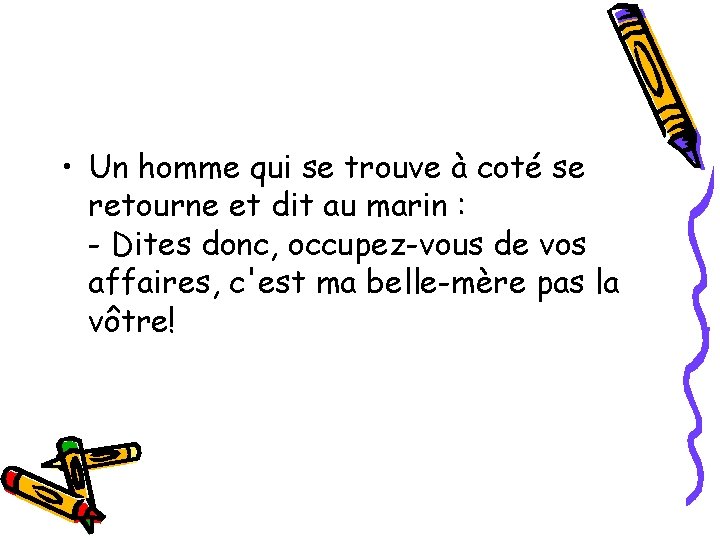 • Un homme qui se trouve à coté se retourne et dit au marin :
- Dites donc, occupez-vous de vos affaires, c'est ma belle-mère pas la vôtre!